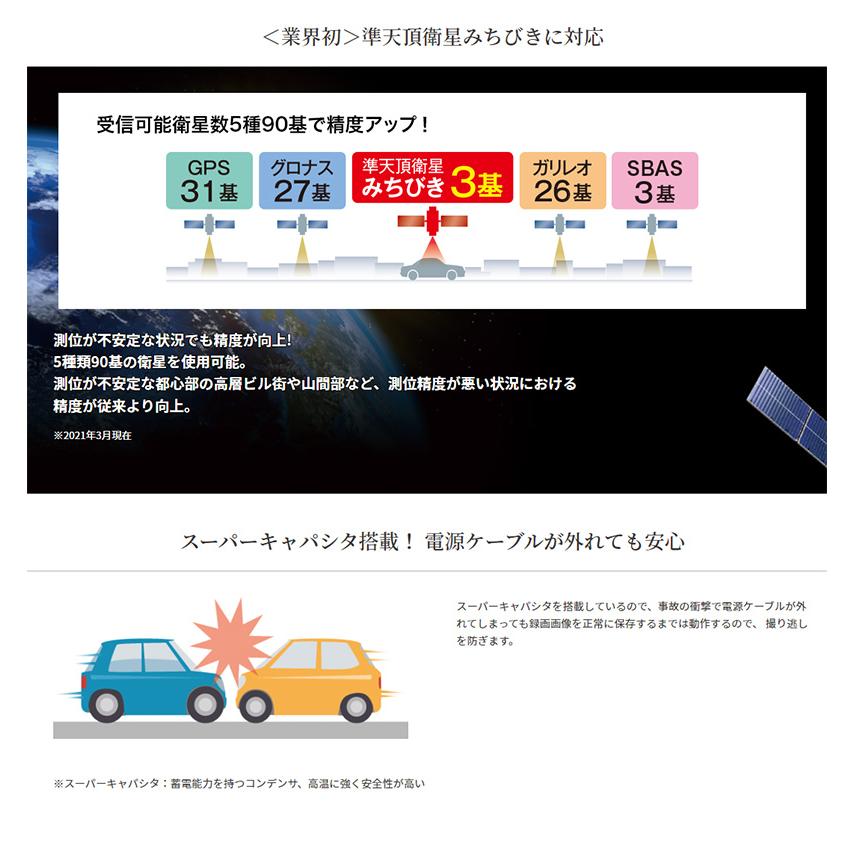 ＜業界初＞準天頂衛星みちびきに対応

受信可能衛星数5種90基で精度アップ！

GPS 31基

グロナス 27基

準天頂衛星 みちびき 3基

ガリレオ 26基

SBAS 3基

測位が不安定な状況でも精度が向上!
5種類90基の衛星を使用可能。
測位が不安定な都心部の高層ビル街や山間部など、測位精度が悪い状況における精度が従来より向上。

※2021年3月現在

スーパーキャパシタ搭載！ 電源ケーブルが外れても安心

スーパーキャパシタを搭載しているので、事故の衝撃で電源ケーブルが外れてしまっても録画画像を正常に保存するまでは動作するので、撮り逃しを防ぎます。

※スーパーキャパシタ：蓄電能力を持つコンデンサ、高温に強く安全性が高い